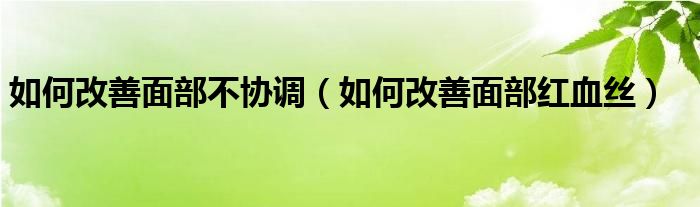 如何改善面部不协调（如何改善面部红血丝）